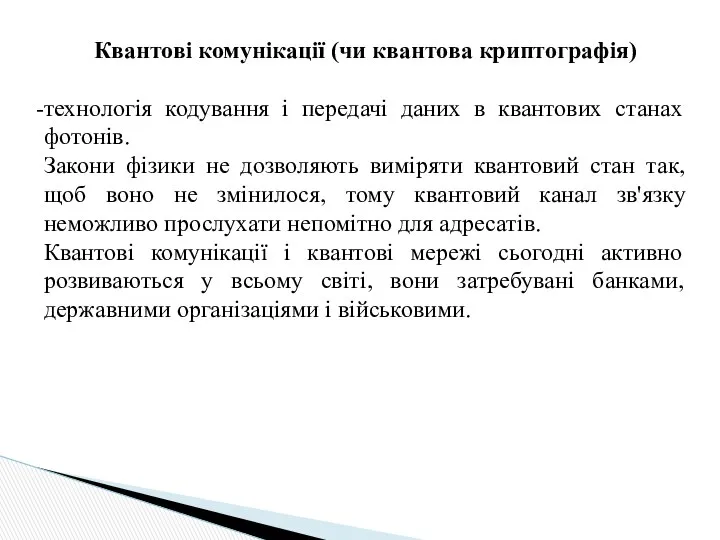 Квантові комунікації (чи квантова криптографія)

-технологія кодування і передачі даних в квантових станах фотонів.

Закони фізики не дозволяють виміряти квантовий стан так, щоб воно не змінилося, тому квантовий канал зв'язку неможливо прослухати непомітно для адресатів.

Квантові комунікації і квантові мережі сьогодні активно розвиваються у всьому світі, вони затребувані банками, державними організаціями і військовими.